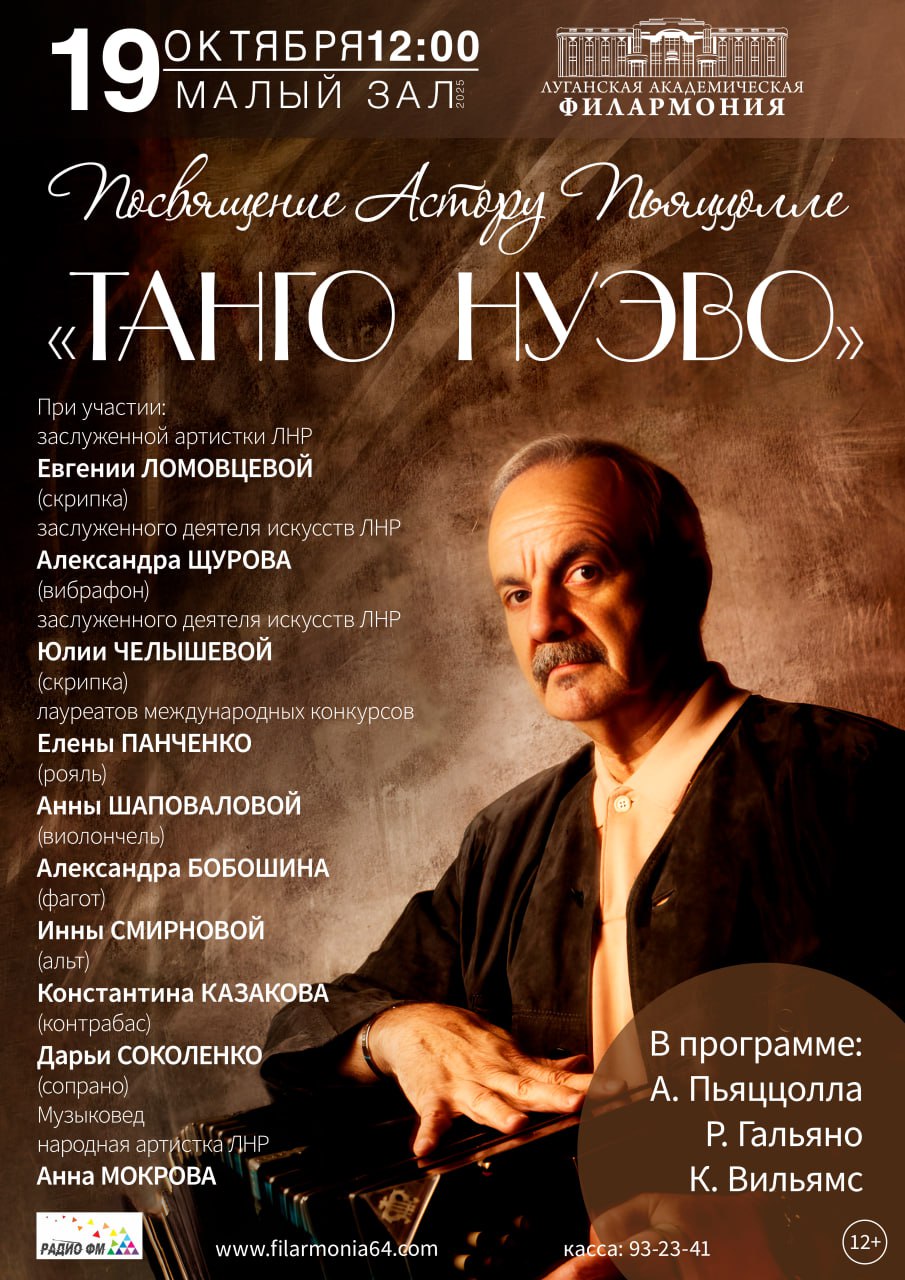 19 ОКТЯБРЯ 12:00
МАЛЫЙ ЗАЛ 2025

ЛУГАНСКАЯ АКАДЕМИЧЕСКАЯ
ФИЛАРМОНИЯ

Посвящение Астору Пьяццолле

«ТАНГО НУЭВО»

При участии:
заслуженной артистки ЛНР
Евгении ЛОМОВЦЕВОЙ
(скрипка)
заслуженного деятеля искусств ЛНР
Александра ЩУРОВА
(вибрафон)
заслуженного деятеля искусств ЛНР
Юлии ЧЕЛЫШЕВОЙ
(скрипка)
лауреатов международных конкурсов
Елены ПАНЧЕНКО
(рояль)
Анны ШАПОВАЛОВОЙ
(виолончель)
Александра БОБОШИНА
(фагот)
Инны СМИРНОВОЙ
(альт)
Константина КАЗАКОВА
(контрабас)
Дарьи СОКОЛЕНКО
(сопрано)
Музыковед
народная артистка ЛНР
Анна МОКРОВА

В программе:
А. Пьяццолла
Р. Гальяно
К. Вильямс

РАДИО ФМ

www.filarmonia64.com

касса: 93-23-41

12+